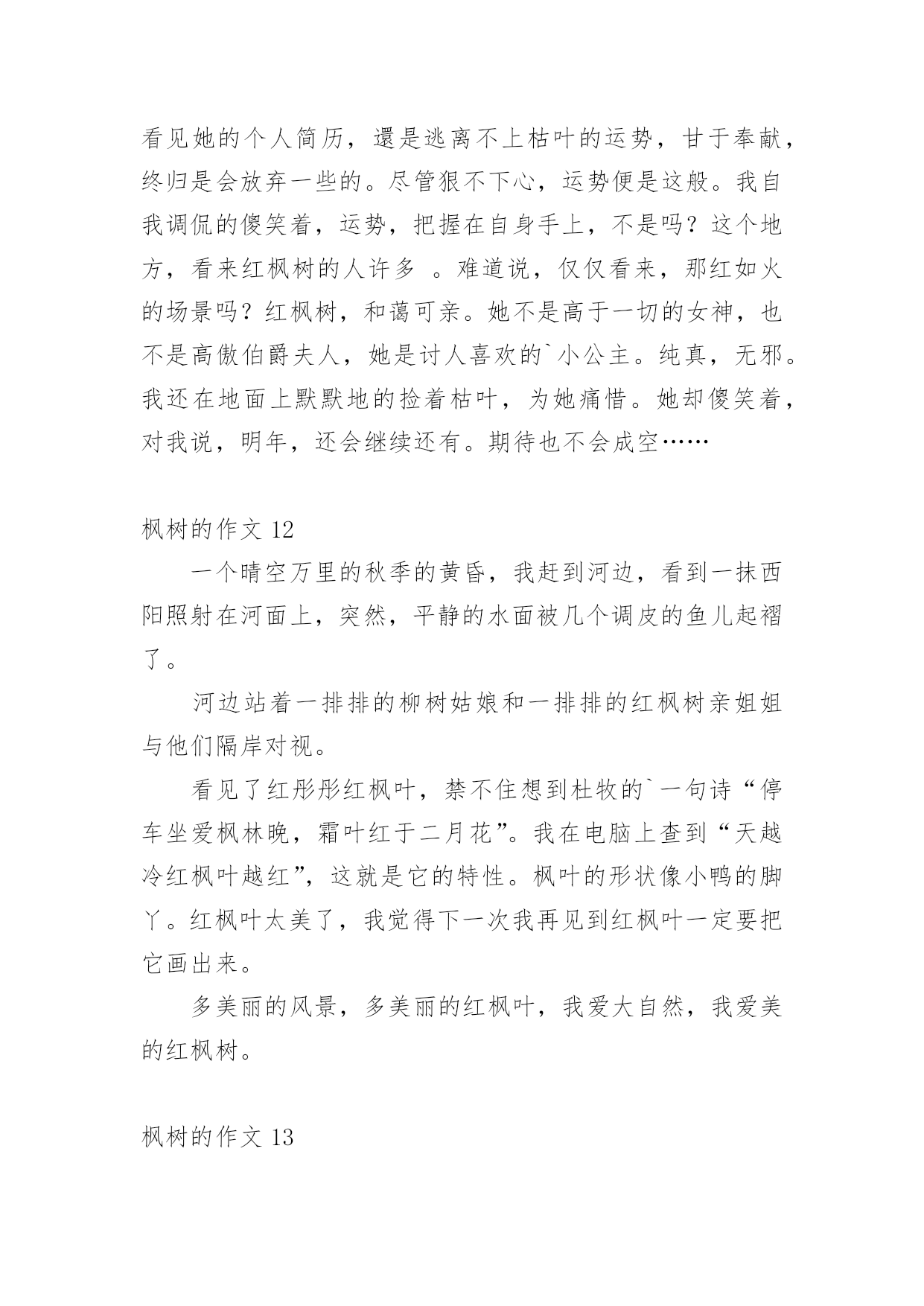 看见她的个人简历，還是逃离不上枯叶的运势，甘于奉献，终归是会放弃一些的。尽管狠不下心，运势便是这般。我自我调侃的傻笑着，运势，把握在自身手上，不是吗？这个地方，看来红枫树的人许多 。难道说，仅仅看来，那红如火的场景吗？红枫树，和蔼可亲。她不是高于一切的女神，也不是高傲伯爵夫人，她是讨人喜欢的`小公主。纯真，无邪。我还在地面上默默地的捡着枯叶，为她痛惜。她却傻笑着，对我说，明年，还会继续还有。期待也不会成空……

枫树的作文 12

一个晴空万里的秋季的黄昏，我赶到河边，看到一抹西阳照射在河面上，突然，平静的水面被几个调皮的鱼儿起褶了。

河边站着一排排的柳树姑娘和一排排的红枫树亲姐姐与他们隔岸对视。

看见了红彤彤红枫叶，禁不住想到杜牧的`一句诗“停车坐爱枫林晚，霜叶红于二月花”。我在电脑上查到“天越冷红枫叶越红”，这就是它的特性。枫叶的形状像小鸭的脚丫。红枫叶太美了，我觉得下一次我再见到红枫叶一定要把它画出来。

多美丽的风景，多美丽的红枫叶，我爱大自然，我爱美的红枫树。

枫树的作文 13